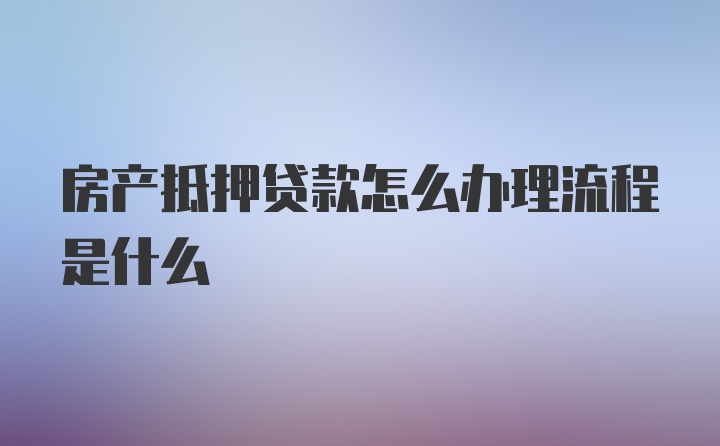 房产抵押贷款怎么办理流程是什么